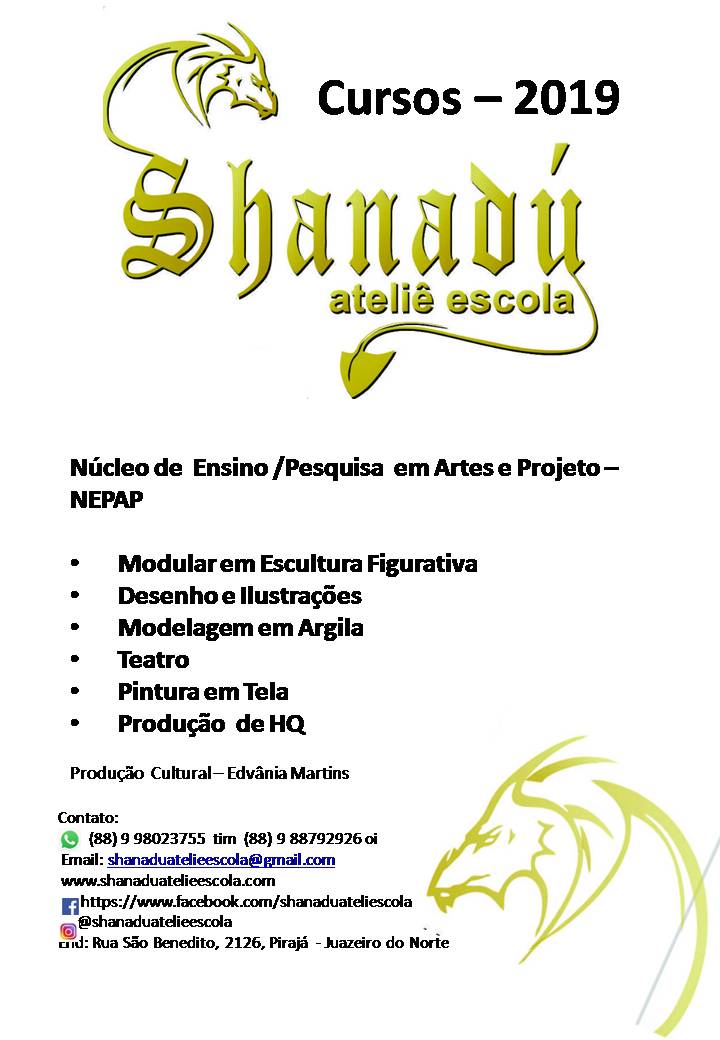 Cursos – 2019

Shanadú
ateliê escola

Núcleo de Ensino /Pesquisa em Artes e Projeto – NEPAP

• Modular em Escultura Figurativa
• Desenho e Ilustrações
• Modelagem em Argila
• Teatro
• Pintura em Tela
• Produção de HQ

Produção Cultural – Edvânia Martins

Contato:
(88) 9 98023755 tim (88) 9 88792926 oi
Email: shanaduatelieescola@gmail.com
www.shanaduatelieescola.com
https://www.facebook.com/shanaduateliescola
@shanaduatelieescola
End: Rua São Benedito, 2126, Pirajá - Juazeiro do Norte